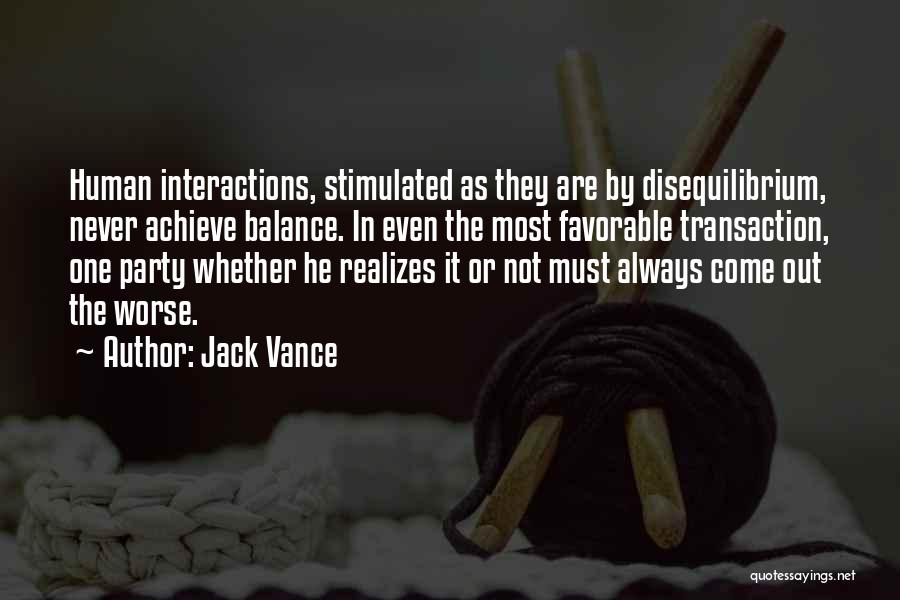 Human interactions, stimulated as they are by disequilibrium, never achieve balance. In even the most favorable transaction, one party whether he realizes it or not must always come out the worse.

~ Author: Jack Vance

quotessayings.net